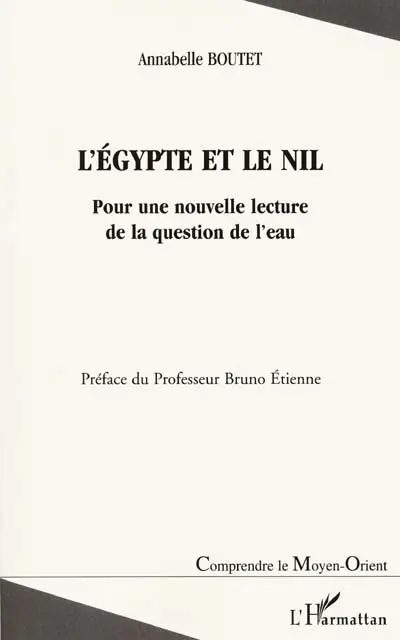 Annabelle BOUTET

L'ÉGYPTE ET LE NIL

Pour une nouvelle lecture de la question de l'eau

Préface du Professeur Bruno Étienne

Comprendre le Moyen-Orient

L'Harmattan